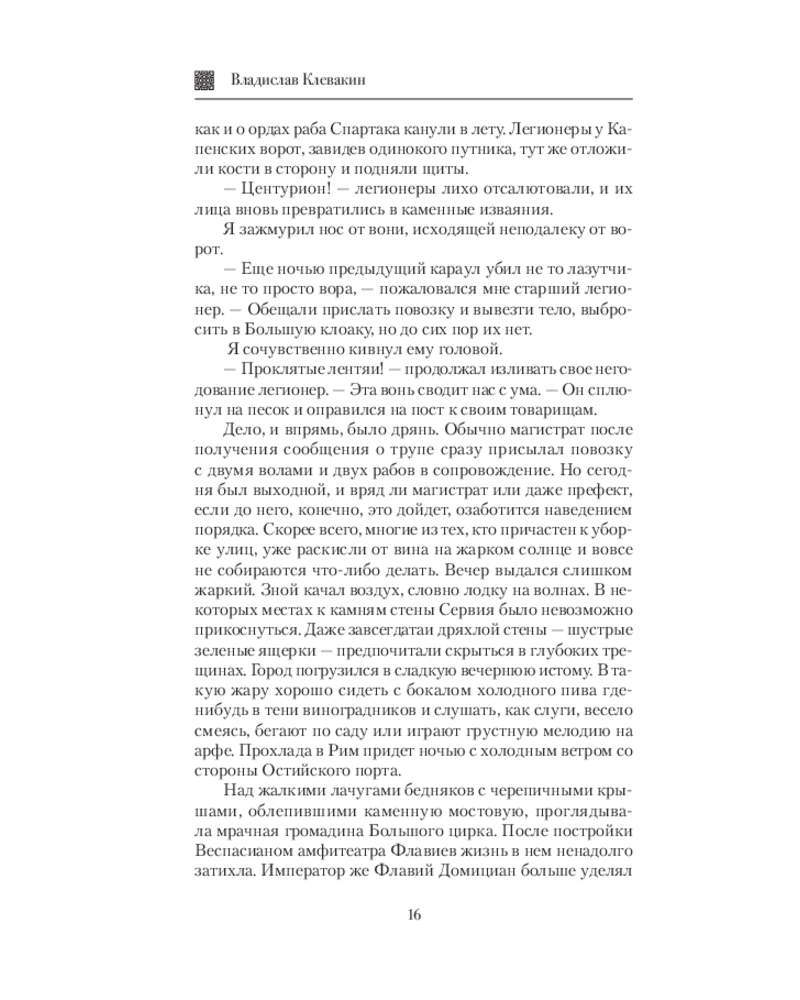 Владислав Клевакин

как и о ордах раба Спартака канули в лету. Легионеры у Капенских ворот, завидев одинокого путника, тут же отложили кости в сторону и подняли щиты.

— Центурион! — легионеры лихо отсалютовали, и их лица вновь превратились в каменные изваяния.

Я зажмурил нос от вони, исходящей неподалеку от ворот.

— Еще ночью предыдущий караул убил не то лазутчика, не то просто вора, — пожаловался мне старший легионер. — Обещали прислать повозку и вывезти тело, выбросить в Большую клоаку, но до сих пор их нет.

Я сочувственно кивнул ему головой.

— Проклятые лентяи! — продолжал изливать свое негодование легионер. — Эта вонь сводит нас с ума. — Он сплюнул на песок и оправился на пост к своим товарищам.

Дело, и впрямь, было дрянь. Обычно магистрат после получения сообщения о трупе сразу присылал повозку с двумя волами и двух рабов в сопровождение. Но сегодня был выходной, и вряд ли магистрат или даже префект, если до него, конечно, это дойдет, озаботится наведением порядка. Скорее всего, многие из тех, кто причастен к уборке улиц, уже раскисли от вина на жарком солнце и вовсе не собираются что-либо делать. Вечер выдался слишком жаркий. Зной качал воздух, словно лодку на волнах. В некоторых местах к камням стены Сервия было невозможно прикоснуться. Даже завсегдатаи дряхлой стены — шустрые зеленые ящерки — предпочитали скрыться в глубоких трещинах. Город погрузился в сладкую вечернюю истому. В такую жару хорошо сидеть с бокалом холодного пива где-нибудь в тени виноградников и слушать, как слуги, весело смеясь, бегают по саду или играют грустную мелодию на арфе. Прохлада в Рим придет ночью с холодным ветром со стороны Остийского порта.

Над жалкими лачугами бедняков с черепичными крышами, облепившими каменную мостовую, проглядывала мрачная громадина Большого цирка. После постройки Веспасианом амфитеатра Флавиев жизнь в нем ненадолго затихла. Император же Флавий Домициан больше уделял

16